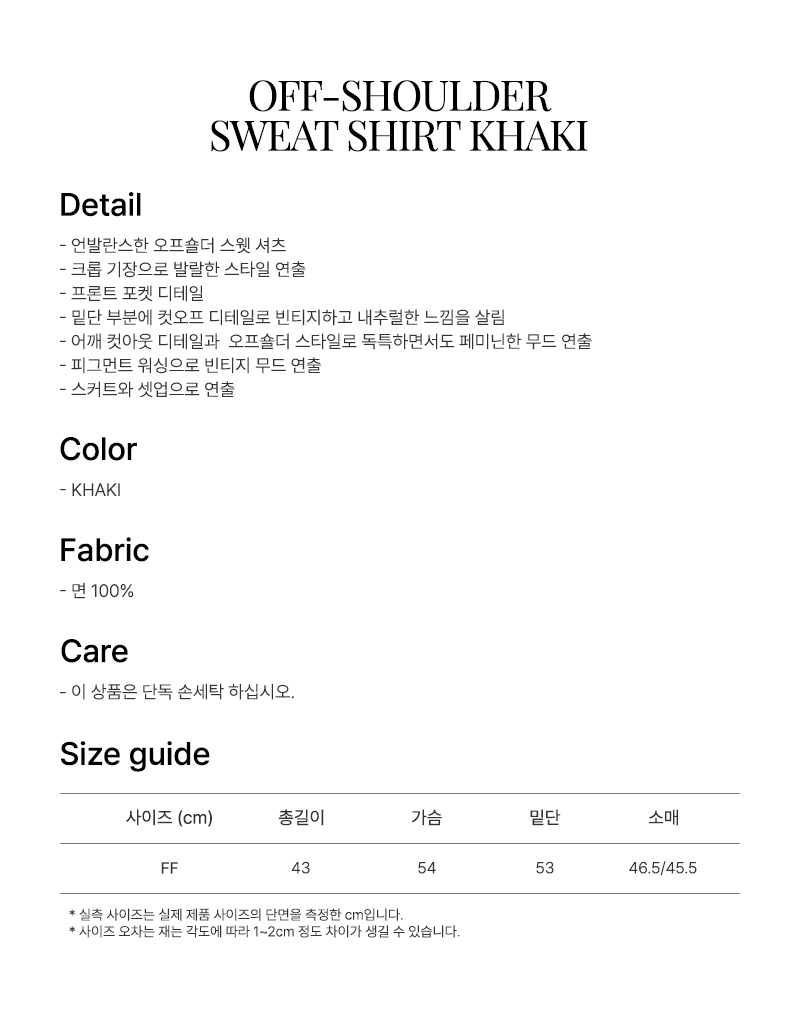 OFF-SHOULDER
SWEAT SHIRT KHAKI

Detail

- 언발란스한 오프숄더 스웻 셔츠
- 크롭 기장으로 발랄한 스타일 연출
- 프론트 포켓 디테일
- 밑단 부분에 컷오프 디테일로 빈티지하고 내추럴한 느낌을 살림
- 어깨 컷아웃 디테일과 오프숄더 스타일로 독특하면서도 페미닌한 무드 연출
- 피그먼트 워싱으로 빈티지 무드 연출
- 스커트와 셋업으로 연출

Color

- KHAKI

Fabric

- 면 100%

Care

- 이 상품은 단독 손세탁 하십시오.

Size guide

| 사이즈 (cm) | 총길이 | 가슴 | 밑단 | 소매 |
|---|---|---|---|---|
| FF | 43 | 54 | 53 | 46.5/45.5 |

* 실측 사이즈는 실제 제품 사이즈의 단면을 측정한 cm입니다.
* 사이즈 오차는 재는 각도에 따라 1~2cm 정도 차이가 생길 수 있습니다.